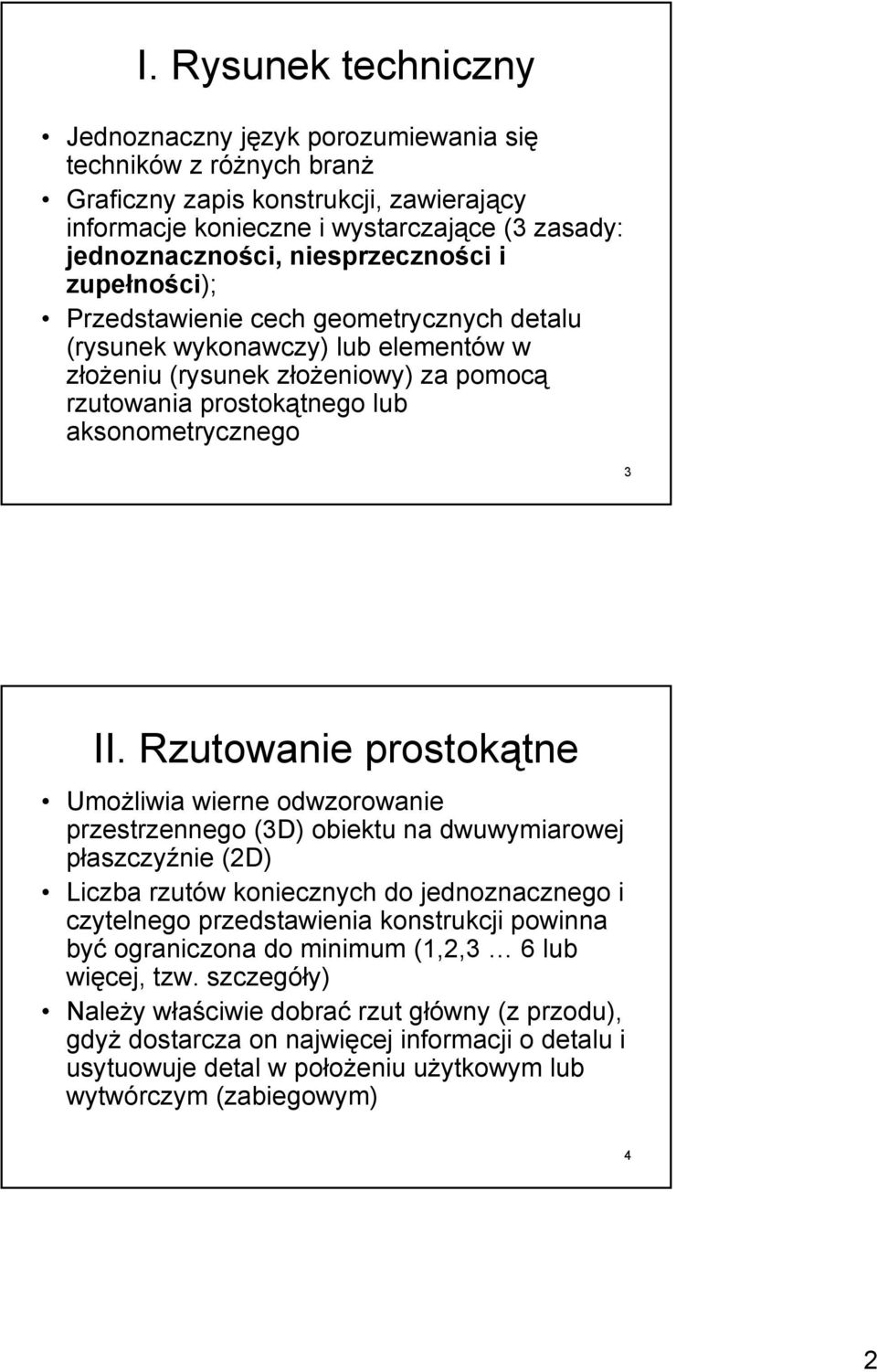 I. Rysunek techniczny

• Jednoznaczny język porozumiewania się techników z różnych branż
• Graficzny zapis konstrukcji, zawierający informacje konieczne i wystarczające (3 zasady: jednoznaczności, niesprzeczności i zupełności);
• Przedstawienie cech geometrycznych detalu (rysunek wykonawczy) lub elementów w złożeniu (rysunek złożeniowy) za pomocą rzutowania prostokątnego lub aksonometrycznego

3

II. Rzutowanie prostokątne

• Umożliwia wierne odwzorowanie przestrzennego (3D) obiektu na dwuwymiarowej płaszczyźnie (2D)
• Liczba rzutów koniecznych do jednoznacznego i czytelnego przedstawienia konstrukcji powinna być ograniczona do minimum (1,2,3 … 6 lub więcej, tzw. szczegóły)
• Należy właściwie dobrać rzut główny (z przodu), gdyż dostarcza on najwięcej informacji o detalu i usytuowuje detal w położeniu użytkowym lub wytwórczym (zabiegowym)

4

2